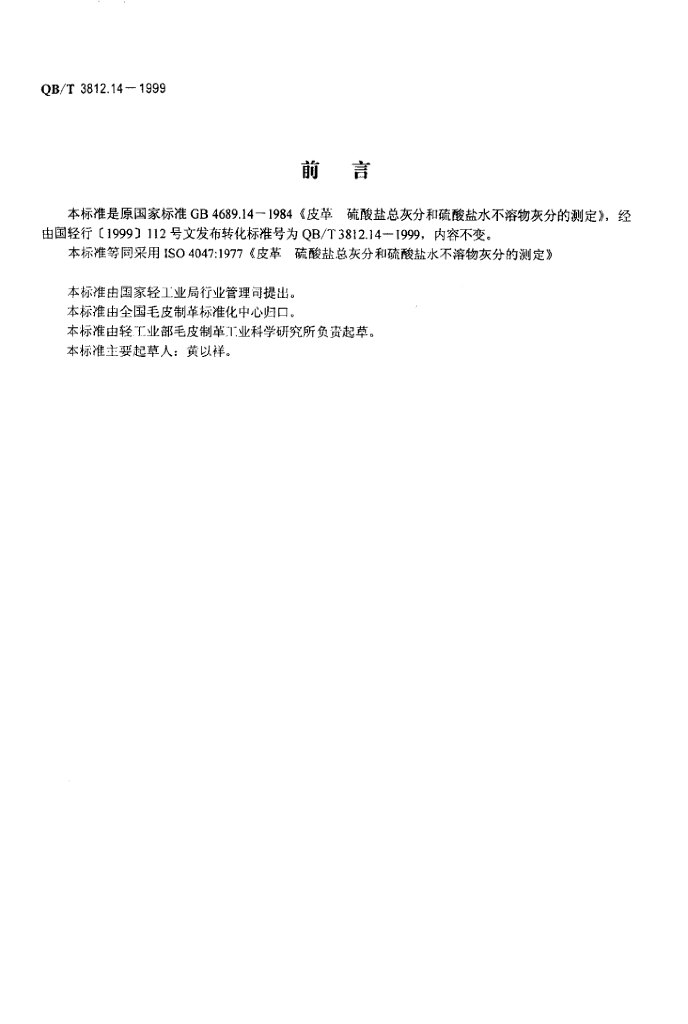 QB/T 3812.14－1999

前　言

本标准是原国家标准 GB 4689.14－1984《皮革　硫酸盐总灰分和硫酸盐水不溶物灰分的测定》，经由国轻行〔1999〕112 号文发布转化标准号为 QB/T 3812.14－1999，内容不变。
本标准等同采用 ISO 4047:1977《皮革　硫酸盐总灰分和硫酸盐水不溶物灰分的测定》

本标准由国家轻工业局行业管理司提出。
本标准由全国毛皮制革标准化中心归口。
本标准由轻工业部毛皮制革工业科学研究所负责起草。
本标准主要起草人：黄以祥。